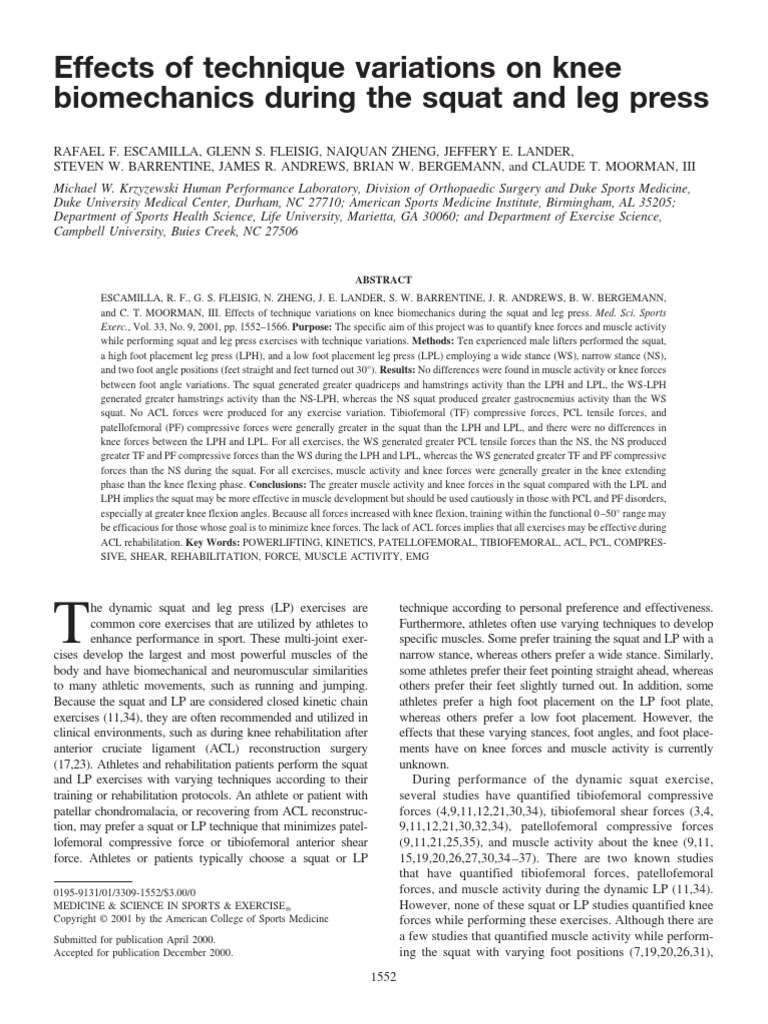 Effects of technique variations on knee biomechanics during the squat and leg press

RAFAEL F. ESCAMILLA, GLENN S. FLEISIG, NAIQUAN ZHENG, JEFFERY E. LANDER, STEVEN W. BARRENTINE, JAMES R. ANDREWS, BRIAN W. BERGEMANN, and CLAUDE T. MOORMAN, III

Michael W. Krzyzewski Human Performance Laboratory, Division of Orthopaedic Surgery and Duke Sports Medicine, Duke University Medical Center, Durham, NC 27710; American Sports Medicine Institute, Birmingham, AL 35205; Department of Sports Health Science, Life University, Marietta, GA 30060; and Department of Exercise Science, Campbell University, Buies Creek, NC 27506

ABSTRACT

ESCAMILLA, R. F., G. S. FLEISIG, N. ZHENG, J. E. LANDER, S. W. BARRENTINE, J. R. ANDREWS, B. W. BERGEMANN, and C. T. MOORMAN, III. Effects of technique variations on knee biomechanics during the squat and leg press. Med. Sci. Sports Exerc., Vol. 33, No. 9, 2001, pp. 1552–1566. Purpose: The specific aim of this project was to quantify knee forces and muscle activity while performing squat and leg press exercises with technique variations. Methods: Ten experienced male lifters performed the squat, a high foot placement leg press (LPH), and a low foot placement leg press (LPL) employing a wide stance (WS), narrow stance (NS), and two foot angle positions (feet straight and feet turned out 30°). Results: No differences were found in muscle activity or knee forces between foot angle variations. The squat generated greater quadriceps and hamstrings activity than the LPH and LPL, the WS-LPH generated greater hamstrings activity than the NS-LPH, whereas the NS squat produced greater gastrocnemius activity than the WS squat. No ACL forces were produced for any exercise variation. Tibiofemoral (TF) compressive forces, PCL tensile forces, and patellofemoral (PF) compressive forces were generally greater in the squat than the LPH and LPL, and there were no differences in knee forces between the LPH and LPL. For all exercises, the WS generated greater PCL tensile forces than the NS, the NS produced greater TF and PF compressive forces than the WS during the LPH and LPL, whereas the WS generated greater TF and PF compressive forces than the NS during the squat. For all exercises, muscle activity and knee forces were generally greater in the knee extending phase than the knee flexing phase. Conclusions: The greater muscle activity and knee forces in the squat compared with the LPL and LPH implies the squat may be more effective in muscle development but should be used cautiously in those with PCL and PF disorders, especially at greater knee flexion angles. Because all forces increased with knee flexion, training within the functional 0–50° range may be efficacious for those whose goal is to minimize knee forces. The lack of ACL forces implies that all exercises may be effective during ACL rehabilitation. Key Words: POWERLIFTING, KINETICS, PATELLOFEMORAL, TIBIOFEMORAL, ACL, PCL, COMPRESSIVE, SHEAR, REHABILITATION, FORCE, MUSCLE ACTIVITY, EMG

The dynamic squat and leg press (LP) exercises are common core exercises that are utilized by athletes to enhance performance in sport. These multi-joint exercises develop the largest and most powerful muscles of the body and have biomechanical and neuromuscular similarities to many athletic movements, such as running and jumping. Because the squat and LP are considered closed kinetic chain exercises (11,34), they are often recommended and utilized in clinical environments, such as during knee rehabilitation after anterior cruciate ligament (ACL) reconstruction surgery (17,23). Athletes and rehabilitation patients perform the squat and LP exercises with varying techniques according to their training or rehabilitation protocols. An athlete or patient with patellar chondromalacia, or recovering from ACL reconstruction, may prefer a squat or LP technique that minimizes patellofemoral compressive force or tibiofemoral anterior shear force. Athletes or patients typically choose a squat or LP

0195-9131/01/3309-1552/$3.00/0
MEDICINE & SCIENCE IN SPORTS & EXERCISE®
Copyright © 2001 by the American College of Sports Medicine

Submitted for publication April 2000.
Accepted for publication December 2000.

technique according to personal preference and effectiveness. Furthermore, athletes often use varying techniques to develop specific muscles. Some prefer training the squat and LP with a narrow stance, whereas others prefer a wide stance. Similarly, some athletes prefer their feet pointing straight ahead, whereas others prefer their feet slightly turned out. In addition, some athletes prefer a high foot placement on the LP foot plate, whereas others prefer a low foot placement. However, the effects that these varying stances, foot angles, and foot placements have on knee forces and muscle activity is currently unknown.

During performance of the dynamic squat exercise, several studies have quantified tibiofemoral compressive forces (4,9,11,12,21,30,34), tibiofemoral shear forces (3,4, 9,11,12,21,30,32,34), patellofemoral compressive forces (9,11,21,25,35), and muscle activity about the knee (9,11, 15,19,20,26,27,30,34–37). There are two known studies that have quantified tibiofemoral forces, patellofemoral forces, and muscle activity during the dynamic LP (11,34). However, none of these squat or LP studies quantified knee forces while performing these exercises. Although there are a few studies that quantified muscle activity while performing the squat with varying foot positions (7,19,20,26,31),

1552